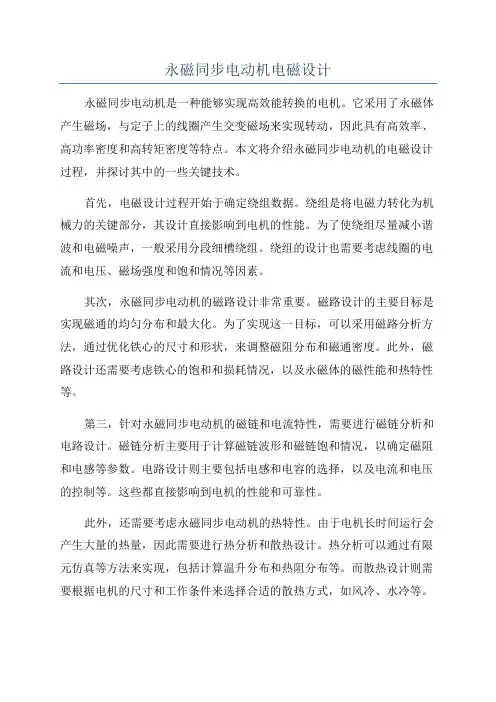 永磁同步电动机电磁设计

永磁同步电动机是一种能够实现高效能转换的电机。它采用了永磁体产生磁场，与定子上的线圈产生交变磁场来实现转动，因此具有高效率、高功率密度和高转矩密度等特点。本文将介绍永磁同步电动机的电磁设计过程，并探讨其中的一些关键技术。

首先，电磁设计过程开始于确定绕组数据。绕组是将电磁力转化为机械力的关键部分，其设计直接影响到电机的性能。为了使绕组尽量减小谐波和电磁噪声，一般采用分段细槽绕组。绕组的设计也需要考虑线圈的电流和电压、磁场强度和饱和情况等因素。

其次，永磁同步电动机的磁路设计非常重要。磁路设计的主要目标是实现磁通的均匀分布和最大化。为了实现这一目标，可以采用磁路分析方法，通过优化铁心的尺寸和形状，来调整磁阻分布和磁通密度。此外，磁路设计还需要考虑铁心的饱和和损耗情况，以及永磁体的磁性能和热特性等。

第三，针对永磁同步电动机的磁链和电流特性，需要进行磁链分析和电路设计。磁链分析主要用于计算磁链波形和磁链饱和情况，以确定磁阻和电感等参数。电路设计则主要包括电感和电容的选择，以及电流和电压的控制等。这些都直接影响到电机的性能和可靠性。

此外，还需要考虑永磁同步电动机的热特性。由于电机长时间运行会产生大量的热量，因此需要进行热分析和散热设计。热分析可以通过有限元仿真等方法来实现，包括计算温升分布和热阻分布等。而散热设计则需要根据电机的尺寸和工作条件来选择合适的散热方式，如风冷、水冷等。